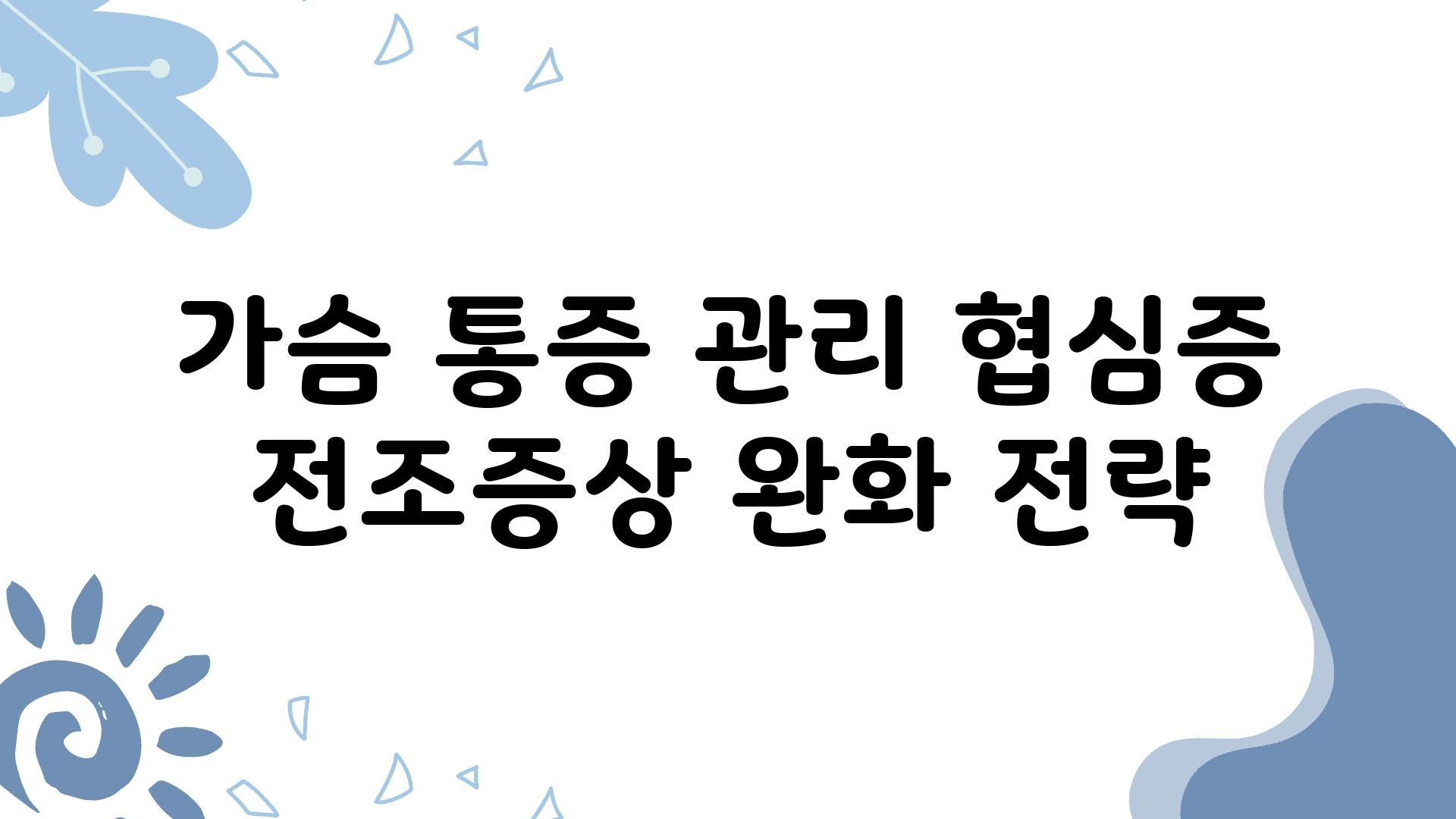 가슴 통증 관리 협심증 전조증상 완화 전략